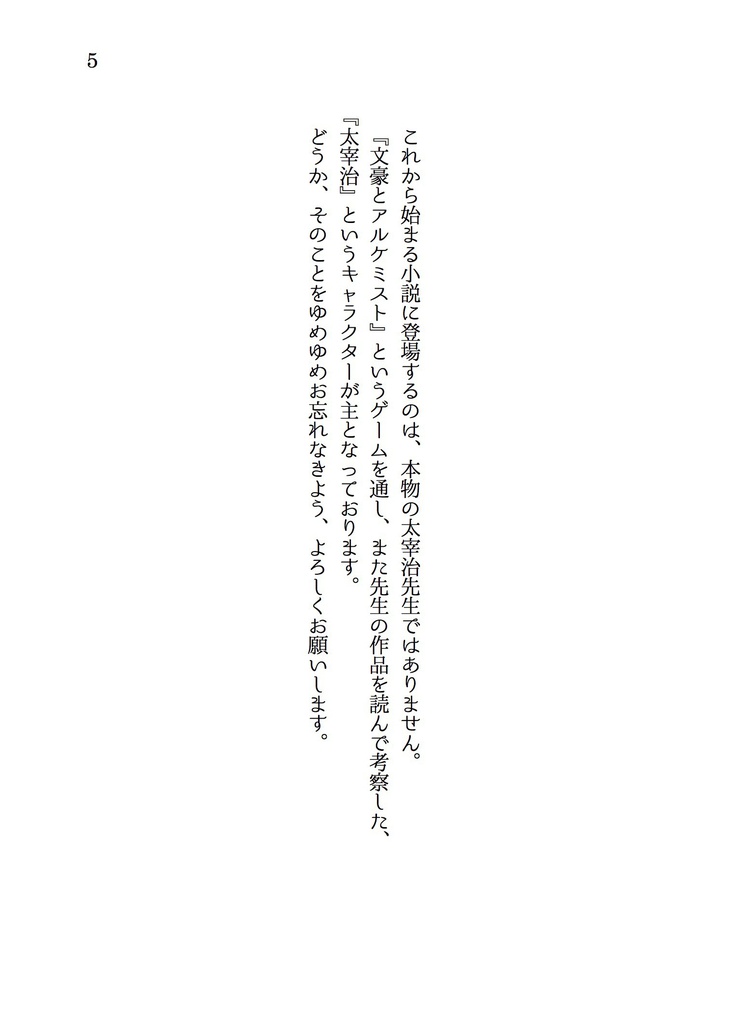 5

これから始まる小説に登場するのは、本物の太宰治先生ではありません。
『文豪とアルケミスト』というゲームを通し、また先生の作品を読んで考察した、『太宰治』というキャラクターが主となっております。
どうか、そのことをゆめゆめお忘れなきよう、よろしくお願いします。